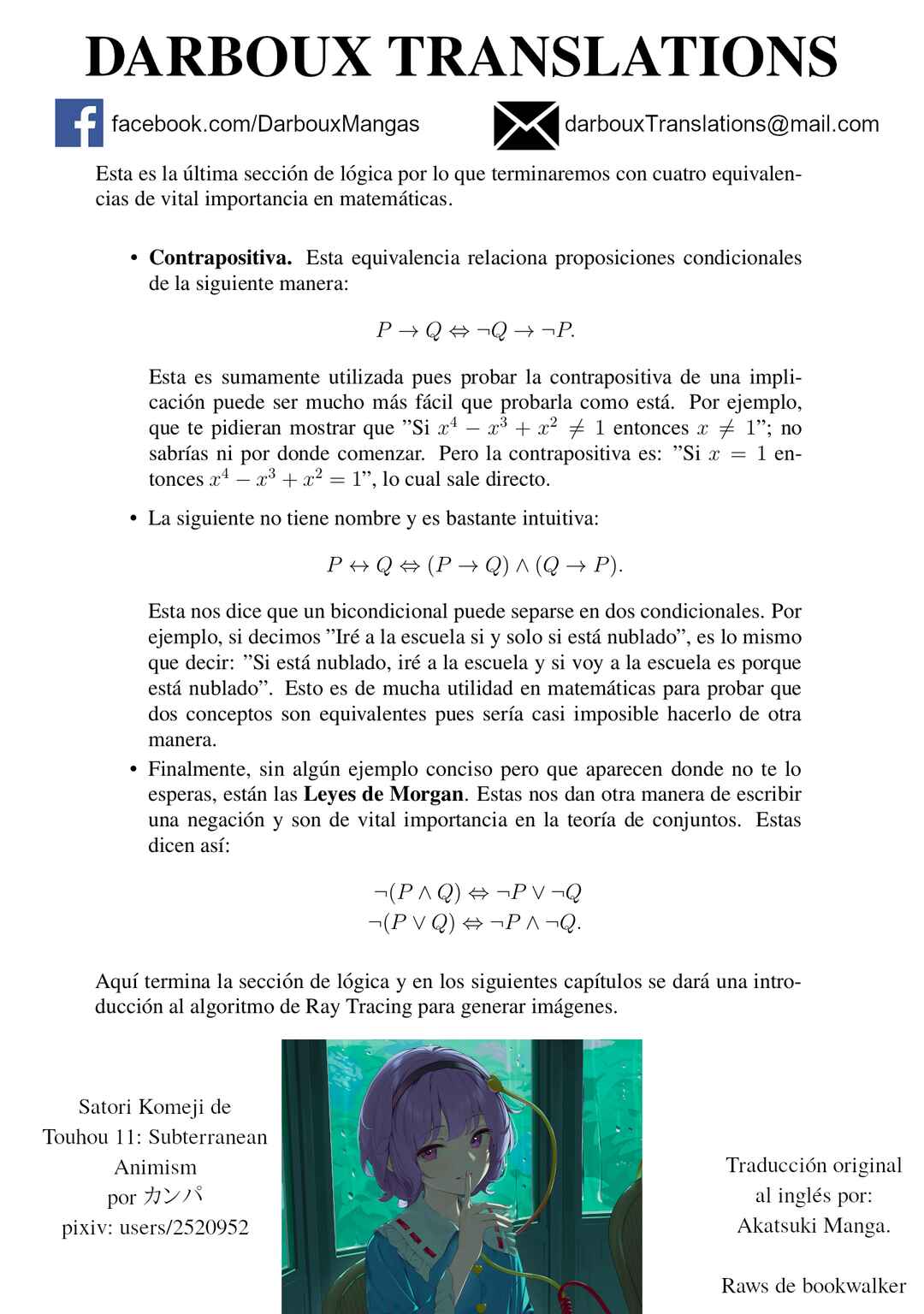 DARBOUX TRANSLATIONS

facebook.com/DarbouxMangas

darbouxTranslations@mail.com

Esta es la última sección de lógica por lo que terminaremos con cuatro equivalencias de vital importancia en matemáticas.

• Contrapositiva. Esta equivalencia relaciona proposiciones condicionales de la siguiente manera:

$P \to Q \Leftrightarrow \neg Q \to \neg P.$

Esta es sumamente utilizada pues probar la contrapositiva de una implicación puede ser mucho más fácil que probarla como está. Por ejemplo, que te pidieran mostrar que "Si $x^4 - x^3 + x^2 \neq 1$ entonces $x \neq 1$"; no sabrías ni por donde comenzar. Pero la contrapositiva es: "Si $x = 1$ entonces $x^4 - x^3 + x^2 = 1$", lo cual sale directo.

• La siguiente no tiene nombre y es bastante intuitiva:

$P \leftrightarrow Q \Leftrightarrow (P \to Q) \wedge (Q \to P).$

Esta nos dice que un bicondicional puede separse en dos condicionales. Por ejemplo, si decimos "Iré a la escuela si y solo si está nublado", es lo mismo que decir: "Si está nublado, iré a la escuela y si voy a la escuela es porque está nublado". Esto es de mucha utilidad en matemáticas para probar que dos conceptos son equivalentes pues sería casi imposible hacerlo de otra manera.

• Finalmente, sin algún ejemplo conciso pero que aparecen donde no te lo esperas, están las Leyes de Morgan. Estas nos dan otra manera de escribir una negación y son de vital importancia en la teoría de conjuntos. Estas dicen así:

$\neg(P \wedge Q) \Leftrightarrow \neg P \vee \neg Q$
$\neg(P \vee Q) \Leftrightarrow \neg P \wedge \neg Q.$

Aquí termina la sección de lógica y en los siguientes capítulos se dará una introducción al algoritmo de Ray Tracing para generar imágenes.

Satori Komeji de
Touhou 11: Subterranean
Animism
por カンパ
pixiv: users/2520952

Traducción original
al inglés por:
Akatsuki Manga.

Raws de bookwalker